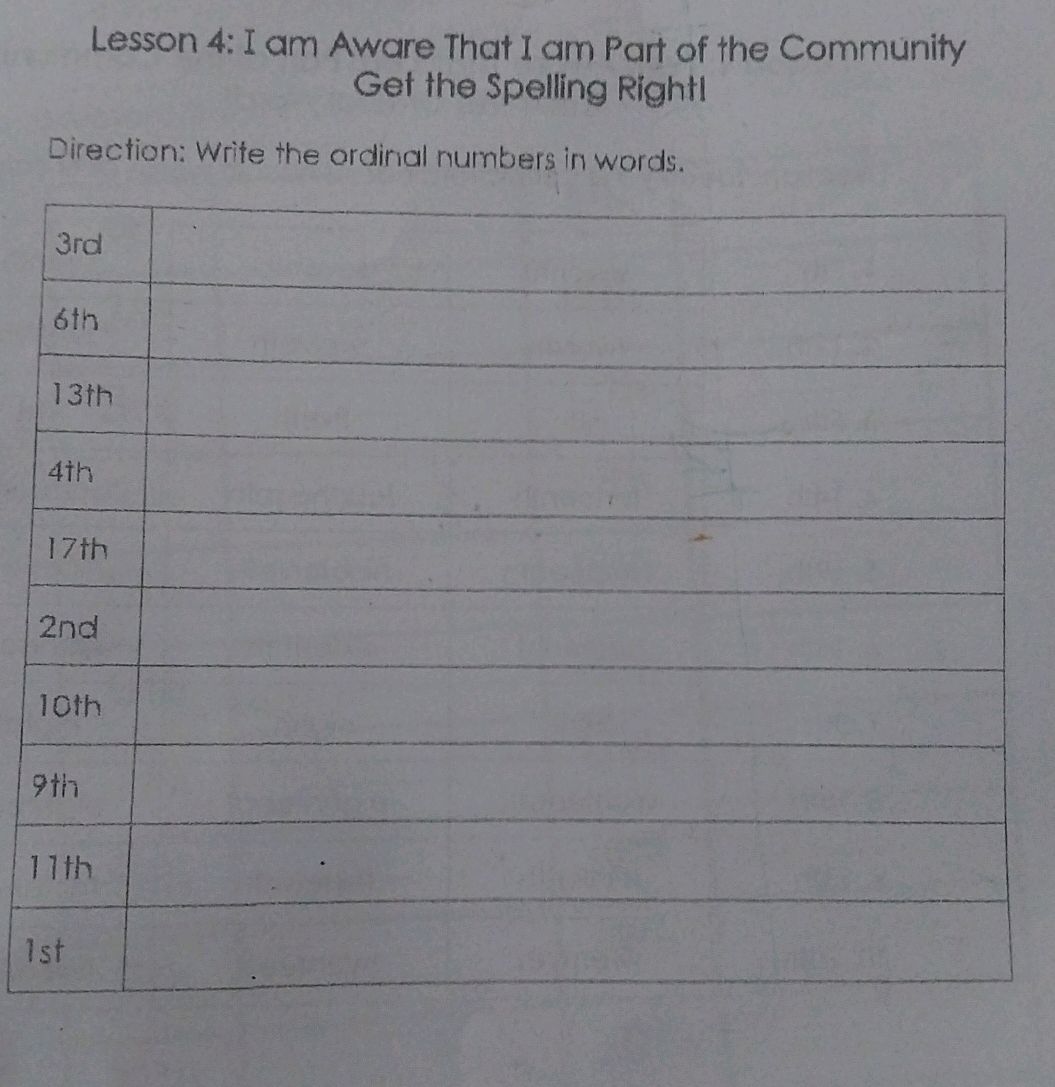 Lesson 4: I am Aware That I am Part of the Community
Get the Spelling Right!

Direction: Write the ordinal numbers in words.

| | |
|---|---|
| 3rd | |
| 6th | |
| 13th | |
| 4th | |
| 17th | |
| 2nd | |
| 10th | |
| 9th | |
| 11th | |
| 1st | |